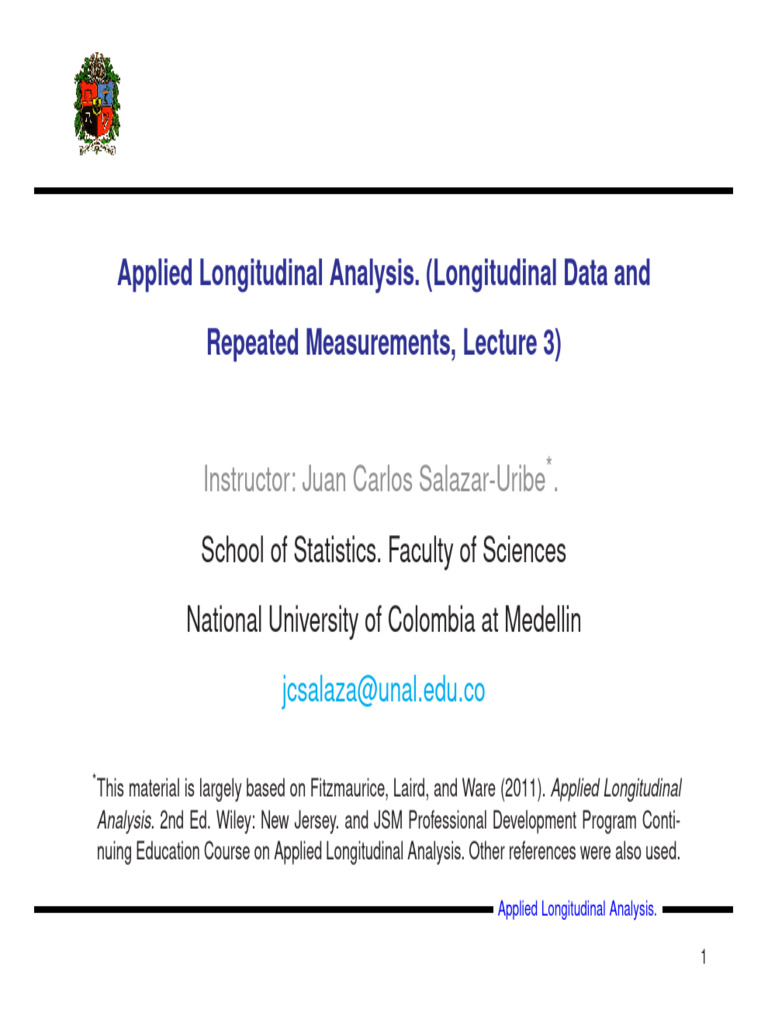 Applied Longitudinal Analysis. (Longitudinal Data and Repeated Measurements, Lecture 3)

Instructor: Juan Carlos Salazar-Uribe*.

School of Statistics. Faculty of Sciences

National University of Colombia at Medellin

jcsalaza@unal.edu.co

*This material is largely based on Fitzmaurice, Laird, and Ware (2011). Applied Longitudinal Analysis. 2nd Ed. Wiley: New Jersey. and JSM Professional Development Program Continuing Education Course on Applied Longitudinal Analysis. Other references were also used.

Applied Longitudinal Analysis.

1